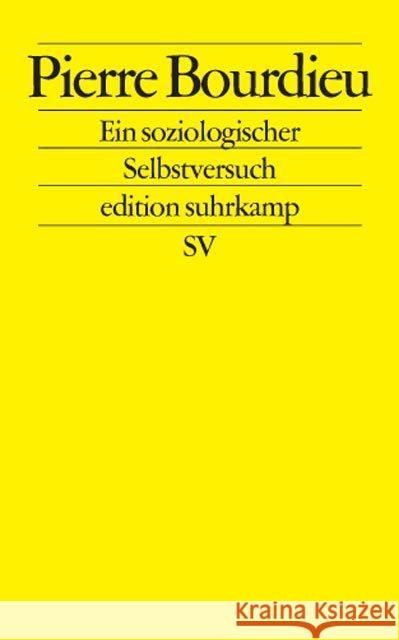 Pierre Bourdieu

Ein soziologischer Selbstversuch

edition suhrkamp

SV